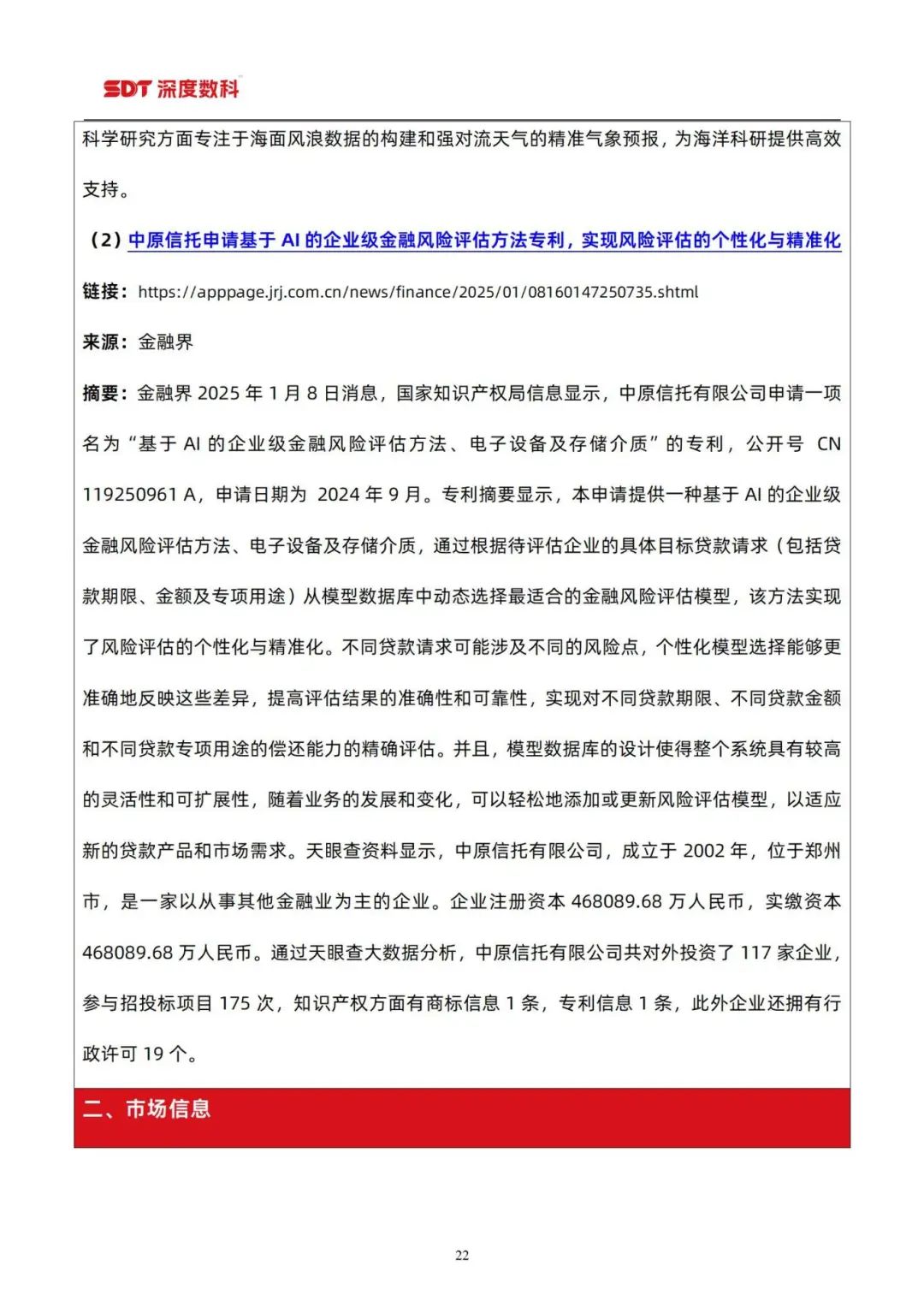 SDT 深度数科

科学研究方面专注于海面风浪数据的构建和强对流天气的精准气象预报，为海洋科研提供高效支持。

（2）中原信托申请基于 AI 的企业级金融风险评估方法专利，实现风险评估的个性化与精准化

链接：https://apppage.jrj.com.cn/news/finance/2025/01/08160147250735.shtml

来源：金融界

摘要：金融界 2025 年 1 月 8 日消息，国家知识产权局信息显示，中原信托有限公司申请一项名为“基于 AI 的企业级金融风险评估方法、电子设备及存储介质”的专利，公开号 CN 119250961 A，申请日期为 2024 年 9 月。专利摘要显示，本申请提供一种基于 AI 的企业级金融风险评估方法、电子设备及存储介质，通过根据待评估企业的具体目标贷款请求（包括贷款期限、金额及专项用途）从模型数据库中动态选择最适合的金融风险评估模型，该方法实现了风险评估的个性化与精准化。不同贷款请求可能涉及不同的风险点，个性化模型选择能够更准确地反映这些差异，提高评估结果的准确性和可靠性，实现对不同贷款期限、不同贷款金额和不同贷款专项用途的偿还能力的精确评估。并且，模型数据库的设计使得整个系统具有较高的灵活性和可扩展性，随着业务的发展和变化，可以轻松地添加或更新风险评估模型，以适应新的贷款产品和市场需求。天眼查资料显示，中原信托有限公司，成立于 2002 年，位于郑州市，是一家以从事其他金融业为主的企业。企业注册资本 468089.68 万人民币，实缴资本 468089.68 万人民币。通过天眼查大数据分析，中原信托有限公司共对外投资了 117 家企业，参与招投标项目 175 次，知识产权方面有商标信息 1 条，专利信息 1 条，此外企业还拥有行政许可 19 个。

二、市场信息

22